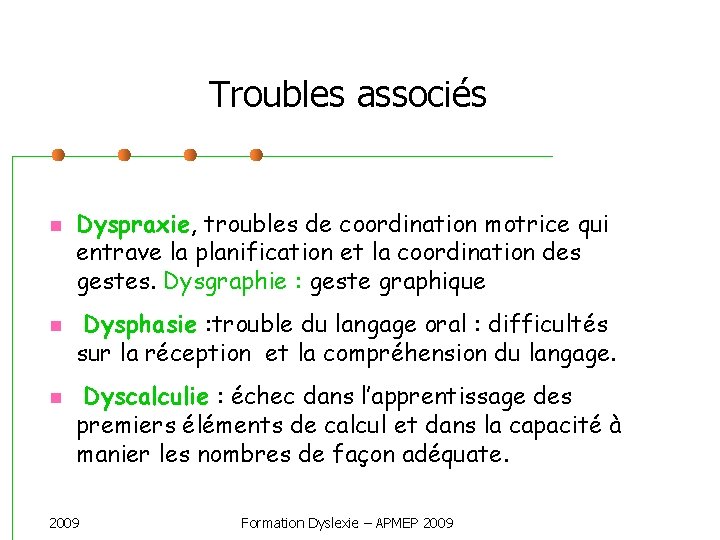 Troubles associés

Dyspraxie, troubles de coordination motrice qui entrave la planification et la coordination des gestes. Dysgraphie : geste graphique

Dysphasie :trouble du langage oral : difficultés sur la réception et la compréhension du langage.

Dyscalculie : échec dans l'apprentissage des premiers éléments de calcul et dans la capacité à manier les nombres de façon adéquate.

2009 Formation Dyslexie – APMEP 2009